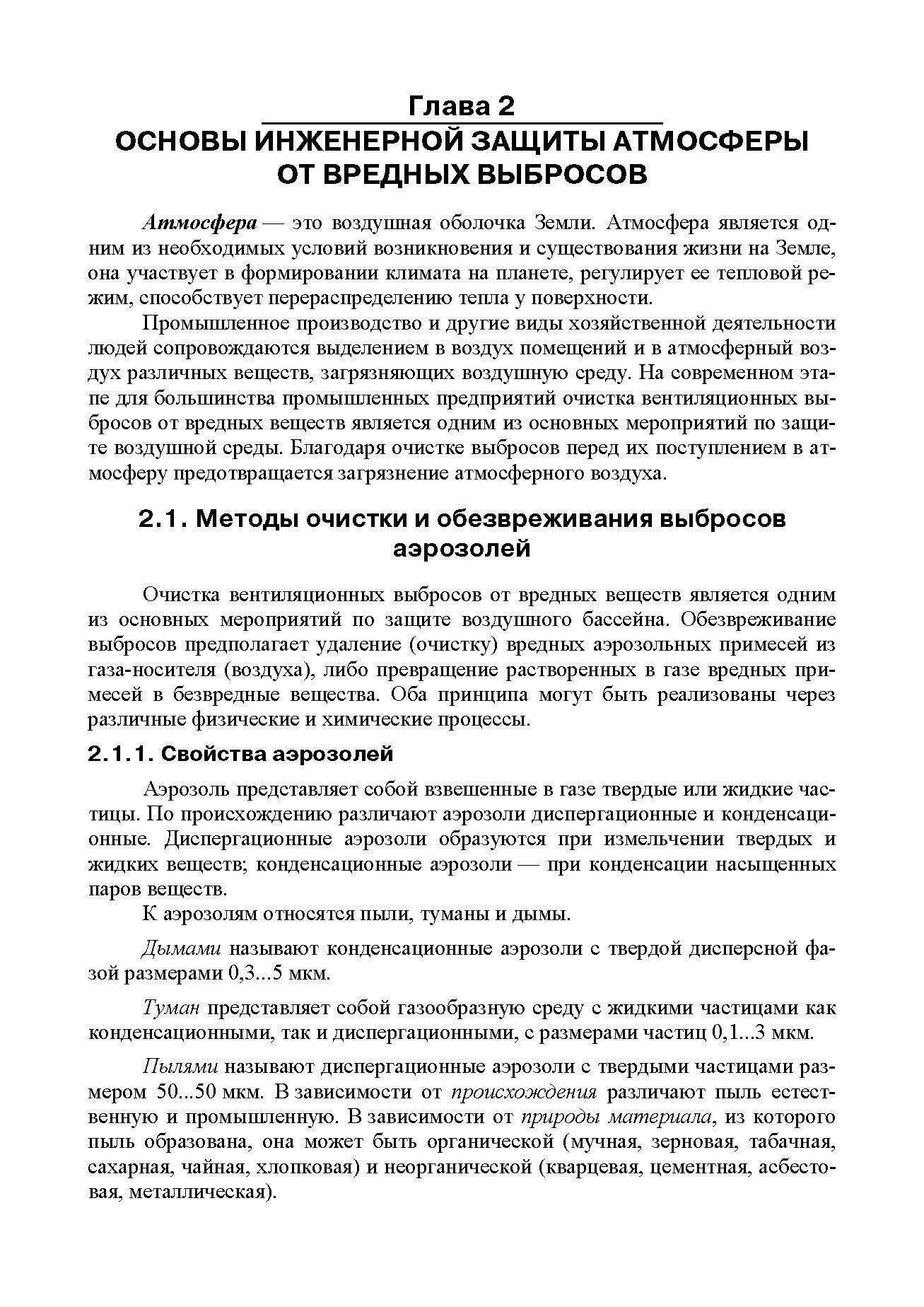 Глава 2
ОСНОВЫ ИНЖЕНЕРНОЙ ЗАЩИТЫ АТМОСФЕРЫ ОТ ВРЕДНЫХ ВЫБРОСОВ

Атмосфера — это воздушная оболочка Земли. Атмосфера является одним из необходимых условий возникновения и существования жизни на Земле, она участвует в формировании климата на планете, регулирует ее тепловой режим, способствует перераспределению тепла у поверхности.

Промышленное производство и другие виды хозяйственной деятельности людей сопровождаются выделением в воздух помещений и в атмосферный воздух различных веществ, загрязняющих воздушную среду. На современном этапе для большинства промышленных предприятий очистка вентиляционных выбросов от вредных веществ является одним из основных мероприятий по защите воздушной среды. Благодаря очистке выбросов перед их поступлением в атмосферу предотвращается загрязнение атмосферного воздуха.

2.1. Методы очистки и обезвреживания выбросов аэрозолей

Очистка вентиляционных выбросов от вредных веществ является одним из основных мероприятий по защите воздушного бассейна. Обезвреживание выбросов предполагает удаление (очистку) вредных аэрозольных примесей из газа-носителя (воздуха), либо превращение растворенных в газе вредных примесей в безвредные вещества. Оба принципа могут быть реализованы через различные физические и химические процессы.

2.1.1. Свойства аэрозолей

Аэрозоль представляет собой взвешенные в газе твердые или жидкие частицы. По происхождению различают аэрозоли диспергационные и конденсационные. Диспергационные аэрозоли образуются при измельчении твердых и жидких веществ; конденсационные аэрозоли — при конденсации насыщенных паров веществ.

К аэрозолям относятся пыли, туманы и дымы.

Дымами называют конденсационные аэрозоли с твердой дисперсной фазой размерами 0,3...5 мкм.

Туман представляет собой газообразную среду с жидкими частицами как конденсационными, так и диспергационными, с размерами частиц 0,1...3 мкм.

Пылями называют диспергационные аэрозоли с твердыми частицами размером 50...50 мкм. В зависимости от происхождения различают пыль естественную и промышленную. В зависимости от природы материала, из которого пыль образована, она может быть органической (мучная, зерновая, табачная, сахарная, чайная, хлопковая) и неорганической (кварцевая, цементная, асбестовая, металлическая).